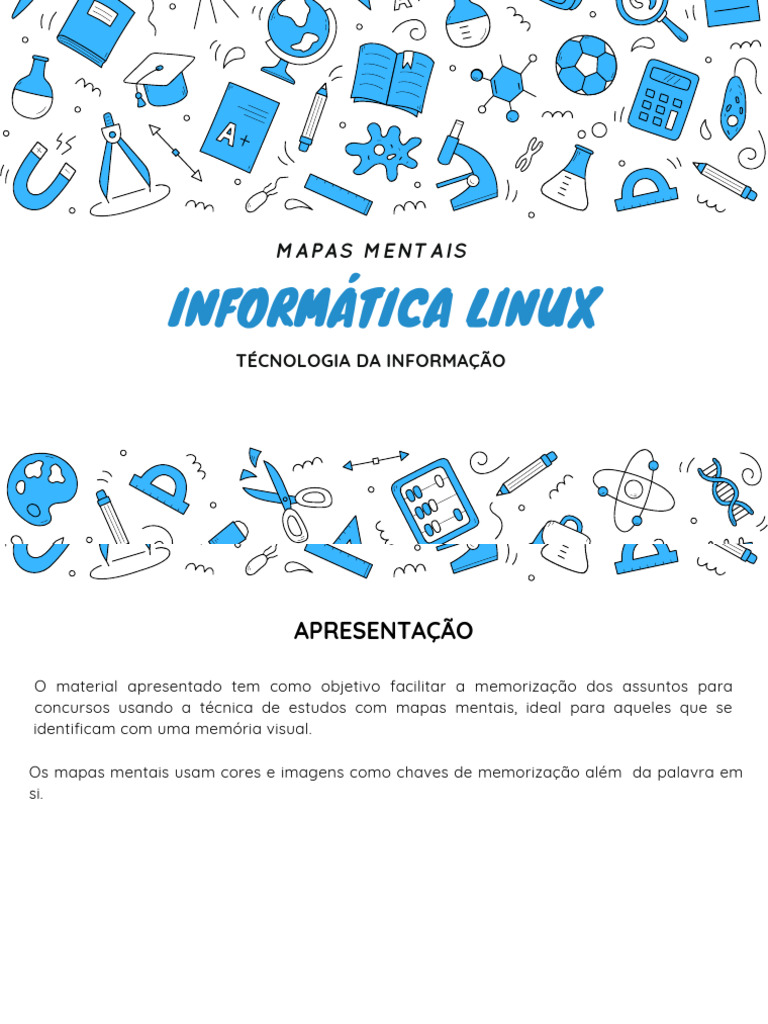 A+

MAPAS MENTAIS

INFORMÁTICA LINUX

TÉCNOLOGIA DA INFORMAÇÃO

APRESENTAÇÃO

O material apresentado tem como objetivo facilitar a memorização dos assuntos para concursos usando a técnica de estudos com mapas mentais, ideal para aqueles que se identificam com uma memória visual.

Os mapas mentais usam cores e imagens como chaves de memorização além da palavra em si.